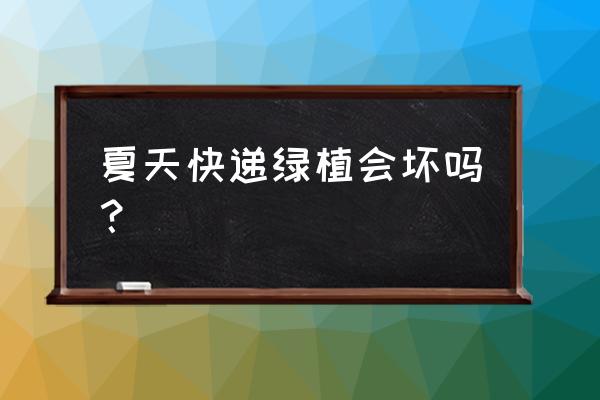 夏天快递绿植会坏吗？